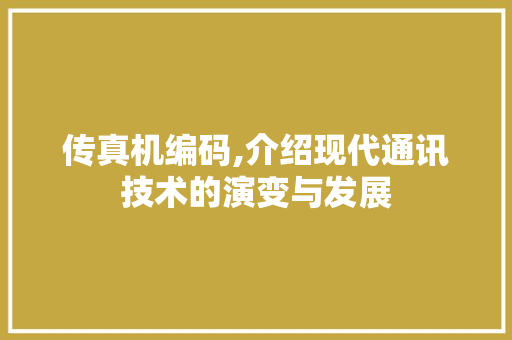 传真机编码,介绍现代通讯技术的演变与发展